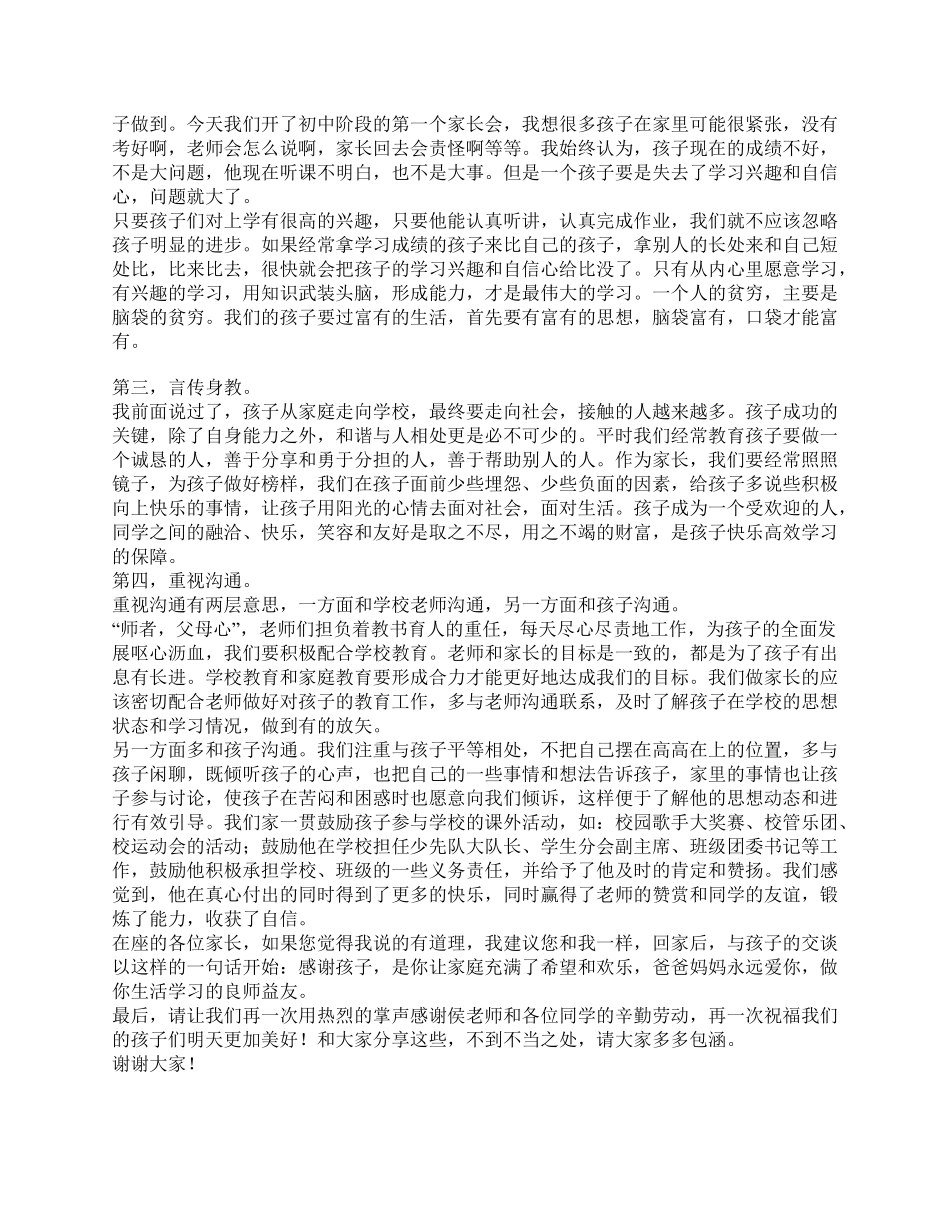 子做到。今天我们开了初中阶段的第一个家长会，我想很多孩子在家里可能很紧张，没有考好啊，老师会怎么说啊，家长回去会责怪啊等等。我始终认为，孩子现在的成绩不好，不是大问题，他现在听课不明白，也不是大事。但是一个孩子要是失去了学习兴趣和自信心，问题就大了。
只要孩子们对上学有很高的兴趣，只要他能认真听讲，认真完成作业，我们就不应该忽略孩子明显的进步。如果经常拿学习成绩的孩子来比自己的孩子，拿别人的长处来和自己短处比，比来比去，很快就会把孩子的学习兴趣和自信心给比没了。只有从内心里愿意学习，有兴趣的学习，用知识武装头脑，形成能力，才是最伟大的学习。一个人的贫穷，主要是脑袋的贫穷。我们的孩子要过富有的生活，首先要有富有的思想，脑袋富有，口袋才能富有。

第三，言传身教。
我前面说过了，孩子从家庭走向学校，最终要走向社会，接触的人越来越多。孩子成功的关键，除了自身能力之外，和谐与人相处更是必不可少的。平时我们经常教育孩子要做一个诚恳的人，善于分享和勇于分担的人，善于帮助别人的人。作为家长，我们要经常照照镜子，为孩子做好榜样，我们在孩子面前少些埋怨、少些负面的因素，给孩子多说些积极向上快乐的事情，让孩子用阳光的心情去面对社会，面对生活。孩子成为一个受欢迎的人，同学之间的融洽、快乐，笑容和友好是取之不尽，用之不竭的财富，是孩子快乐高效学习的保障。
第四，重视沟通。
重视沟通有两层意思，一方面和学校老师沟通，另一方面和孩子沟通。
“师者，父母心”，老师们担负着教书育人的重任，每天尽心尽责地工作，为孩子的全面发展呕心沥血，我们要积极配合学校教育。老师和家长的目标是一致的，都是为了孩子有出息有长进。学校教育和家庭教育要形成合力才能更好地达成我们的目标。我们做家长的应该密切配合老师做好对孩子的教育工作，多与老师沟通联系，及时了解孩子在学校的思想状态和学习情况，做到有的放矢。
另一方面多和孩子沟通。我们注重与孩子平等相处，不把自己摆在高高在上的位置，多与孩子闲聊，既倾听孩子的心声，也把自己的一些事情和想法告诉孩子，家里的事情也让孩子参与讨论，使孩子在苦闷和困惑时也愿意向我们倾诉，这样便于了解他的思想动态和进行有效引导。我们家一贯鼓励孩子参与学校的课外活动，如：校园歌手大奖赛、校管乐团、校运动会的活动；鼓励他在学校担任少先队大队长、学生分会副主席、班级团委书记等工作，鼓励他积极承担学校、班级的一些义务责任，并给予了他及时的肯定和赞扬。我们感觉到，他在真心付出的同时得到了更多的快乐，同时赢得了老师的赞赏和同学的友谊，锻炼了能力，收获了自信。
在座的各位家长，如果您觉得我说的有道理，我建议您和我一样，回家后，与孩子的交谈以这样的一句话开始：感谢孩子，是你让家庭充满了希望和欢乐，爸爸妈妈永远爱你，做你生活学习的良师益友。
最后，请让我们再一次用热烈的掌声感谢侯老师和各位同学的辛勤劳动，再一次祝福我们的孩子们明天更加美好！和大家分享这些，不到不当之处，请大家多多包涵。
谢谢大家！